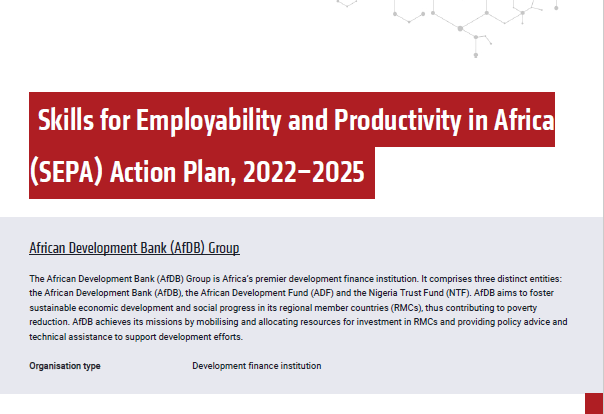 Skills for Employability and Productivity in Africa (SEPA) Action Plan, 2022–2025

African Development Bank (AfDB) Group

The African Development Bank (AfDB) Group is Africa's premier development finance institution. It comprises three distinct entities: the African Development Bank (AfDB), the African Development Fund (ADF) and the Nigeria Trust Fund (NTF). AfDB aims to foster sustainable economic development and social progress in its regional member countries (RMCs), thus contributing to poverty reduction. AfDB achieves its missions by mobilising and allocating resources for investment in RMCs and providing policy advice and technical assistance to support development efforts.

Organisation type Development finance institution